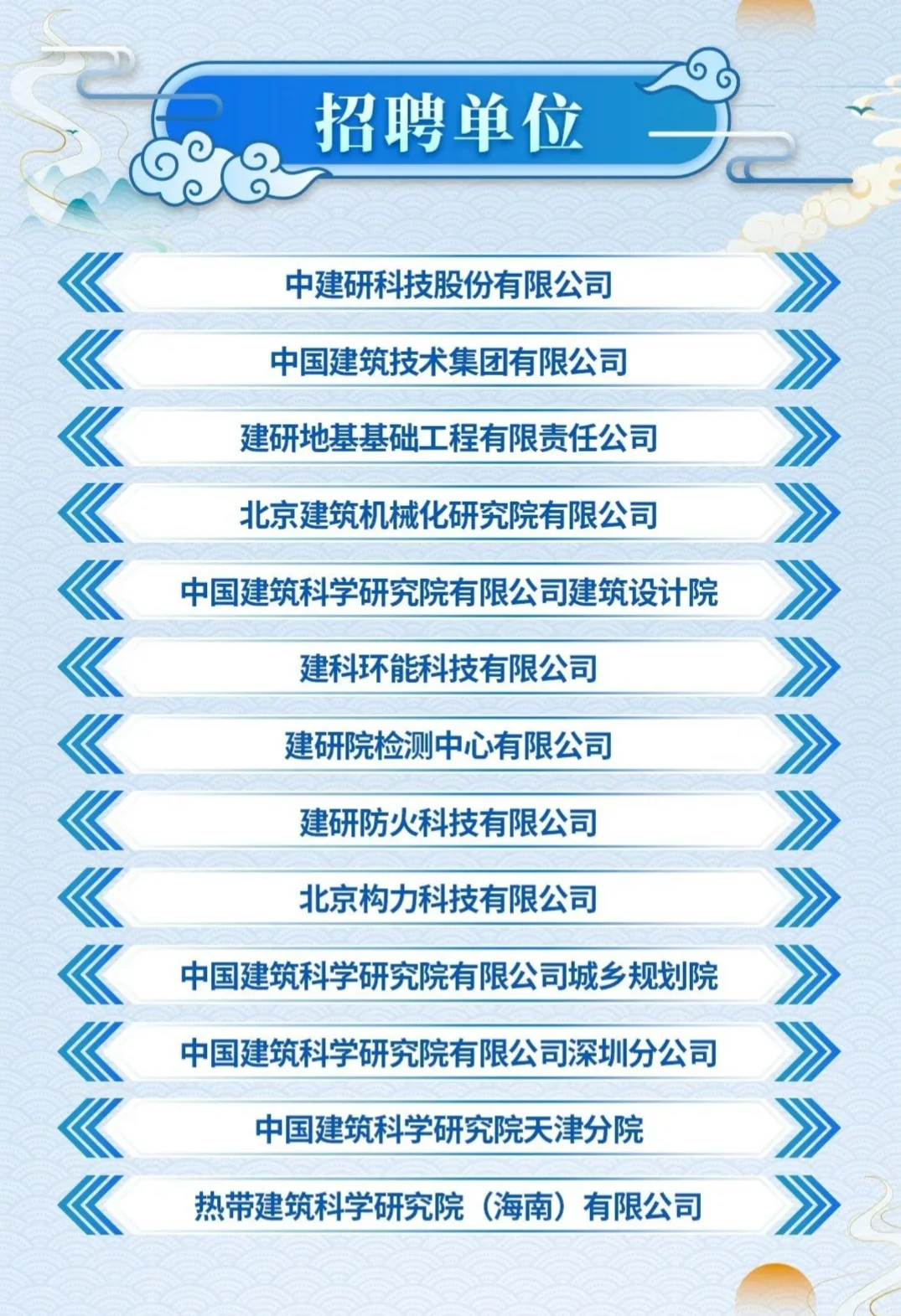 招聘单位

中建研科技股份有限公司

中国建筑技术集团有限公司

建研地基基础工程有限责任公司

北京建筑机械化研究院有限公司

中国建筑科学研究院有限公司建筑设计院

建科环能科技有限公司

建研院检测中心有限公司

建研防火科技有限公司

北京构力科技有限公司

中国建筑科学研究院有限公司城乡规划院

中国建筑科学研究院有限公司深圳分公司

中国建筑科学研究院天津分院

热带建筑科学研究院（海南）有限公司